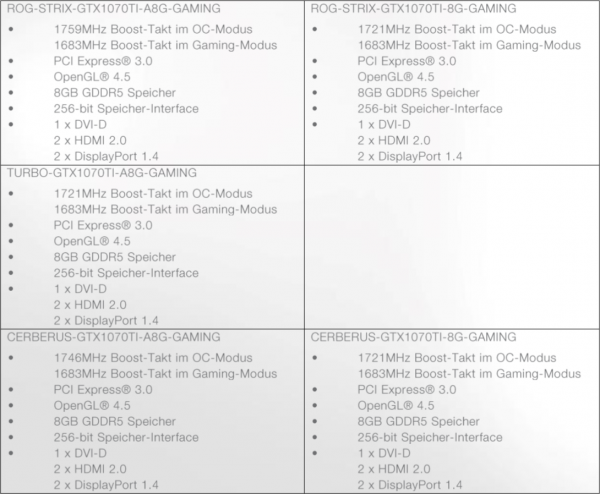 ROG-STRIX-GTX1070TI-A8G-GAMING

• 1759MHz Boost-Takt im OC-Modus
1683MHz Boost-Takt im Gaming-Modus
• PCI Express® 3.0
• OpenGL® 4.5
• 8GB GDDR5 Speicher
• 256-bit Speicher-Interface
• 1 x DVI-D
2 x HDMI 2.0
2 x DisplayPort 1.4

ROG-STRIX-GTX1070TI-8G-GAMING

• 1721MHz Boost-Takt im OC-Modus
1683MHz Boost-Takt im Gaming-Modus
• PCI Express® 3.0
• OpenGL® 4.5
• 8GB GDDR5 Speicher
• 256-bit Speicher-Interface
• 1 x DVI-D
2 x HDMI 2.0
2 x DisplayPort 1.4

TURBO-GTX1070TI-A8G-GAMING

• 1721MHz Boost-Takt im OC-Modus
1683MHz Boost-Takt im Gaming-Modus
• PCI Express® 3.0
• OpenGL® 4.5
• 8GB GDDR5 Speicher
• 256-bit Speicher-Interface
• 1 x DVI-D
2 x HDMI 2.0
2 x DisplayPort 1.4

CERBERUS-GTX1070TI-A8G-GAMING

• 1746MHz Boost-Takt im OC-Modus
1683MHz Boost-Takt im Gaming-Modus
• PCI Express® 3.0
• OpenGL® 4.5
• 8GB GDDR5 Speicher
• 256-bit Speicher-Interface
• 1 x DVI-D
2 x HDMI 2.0
2 x DisplayPort 1.4

CERBERUS-GTX1070TI-8G-GAMING

• 1721MHz Boost-Takt im OC-Modus
1683MHz Boost-Takt im Gaming-Modus
• PCI Express® 3.0
• OpenGL® 4.5
• 8GB GDDR5 Speicher
• 256-bit Speicher-Interface
• 1 x DVI-D
2 x HDMI 2.0
2 x DisplayPort 1.4